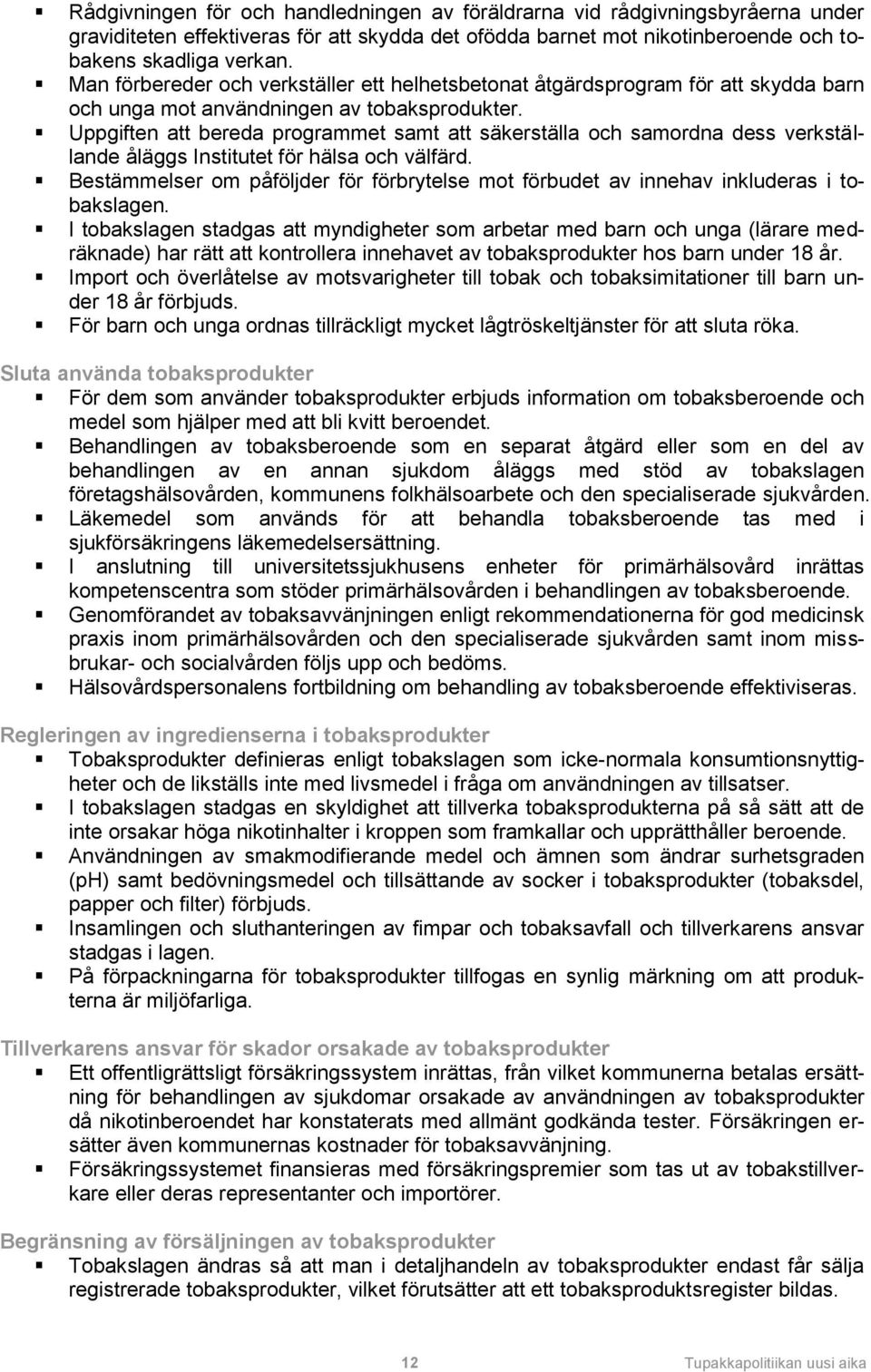 ▪ Rådgivningen för och handledningen av föräldrarna vid rådgivningsbyråerna under graviditeten effektiveras för att skydda det ofödda barnet mot nikotinberoende och tobakens skadliga verkan.
▪ Man förbereder och verkställer ett helhetsbetonat åtgärdsprogram för att skydda barn och unga mot användningen av tobaksprodukter.
▪ Uppgiften att bereda programmet samt att säkerställa och samordna dess verkställande åläggs Institutet för hälsa och välfärd.
▪ Bestämmelser om påföljder för förbrytelse mot förbudet av innehav inkluderas i tobakslagen.
▪ I tobakslagen stadgas att myndigheter som arbetar med barn och unga (lärare medräknade) har rätt att kontrollera innehavet av tobaksprodukter hos barn under 18 år.
▪ Import och överlåtelse av motsvarigheter till tobak och tobaksimitationer till barn under 18 år förbjuds.
▪ För barn och unga ordnas tillräckligt mycket lågtröskeltjänster för att sluta röka.

Sluta använda tobaksprodukter
▪ För dem som använder tobaksprodukter erbjuds information om tobaksberoende och medel som hjälper med att bli kvitt beroendet.
▪ Behandlingen av tobaksberoende som en separat åtgärd eller som en del av behandlingen av en annan sjukdom åläggs med stöd av tobakslagen företagshälsovården, kommunens folkhälsoarbete och den specialiserade sjukvården.
▪ Läkemedel som används för att behandla tobaksberoende tas med i sjukförsäkringens läkemedelsersättning.
▪ I anslutning till universitetssjukhusens enheter för primärhälsovård inrättas kompetenscentra som stöder primärhälsovården i behandlingen av tobaksberoende.
▪ Genomförandet av tobaksavvänjningen enligt rekommendationerna för god medicinsk praxis inom primärhälsovården och den specialiserade sjukvården samt inom missbrukar- och socialvården följs upp och bedöms.
▪ Hälsovårdspersonalens fortbildning om behandling av tobaksberoende effektiviseras.

Regleringen av ingredienserna i tobaksprodukter
▪ Tobaksprodukter definieras enligt tobakslagen som icke-normala konsumtionsnyttigheter och de likställs inte med livsmedel i fråga om användningen av tillsatser.
▪ I tobakslagen stadgas en skyldighet att tillverka tobaksprodukterna på så sätt att de inte orsakar höga nikotinhalter i kroppen som framkallar och upprätthåller beroende.
▪ Användningen av smakmodifierande medel och ämnen som ändrar surhetsgraden (pH) samt bedövningsmedel och tillsättande av socker i tobaksprodukter (tobaksdel, papper och filter) förbjuds.
▪ Insamlingen och sluthanteringen av fimpar och tobaksavfall och tillverkarens ansvar stadgas i lagen.
▪ På förpackningarna för tobaksprodukter tillfogas en synlig märkning om att produkterna är miljöfarliga.

Tillverkarens ansvar för skador orsakade av tobaksprodukter
▪ Ett offentligrättsligt försäkringssystem inrättas, från vilket kommunerna betalas ersättning för behandlingen av sjukdomar orsakade av användningen av tobaksprodukter då nikotinberoendet har konstaterats med allmänt godkända tester. Försäkringen ersätter även kommunernas kostnader för tobaksavvänjning.
▪ Försäkringssystemet finansieras med försäkringspremier som tas ut av tobakstillverkare eller deras representanter och importörer.

Begränsning av försäljningen av tobaksprodukter
▪ Tobakslagen ändras så att man i detaljhandeln av tobaksprodukter endast får sälja registrerade tobaksprodukter, vilket förutsätter att ett tobaksproduktsregister bildas.

12 Tupakkapolitiikan uusi aika